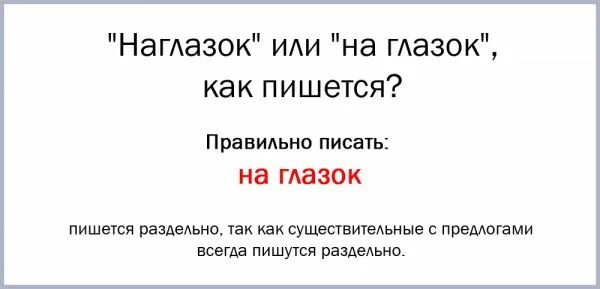 "Наглазок" или "на глазок", как пишется?

Правильно писать:

на глазок

пишется раздельно, так как существительные с предлогами всегда пишутся раздельно.